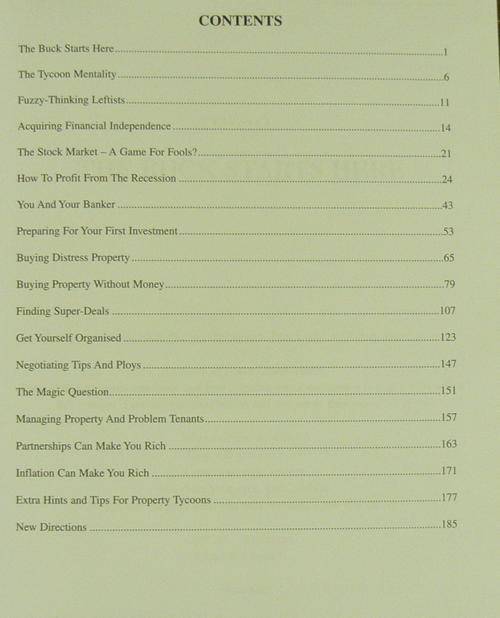 CONTENTS

The Buck Starts Here 1

The Tycoon Mentality 6

Fuzzy-Thinking Leftists 11

Acquiring Financial Independence 14

The Stock Market – A Game For Fools? 21

How To Profit From The Recession 24

You And Your Banker 43

Preparing For Your First Investment 53

Buying Distress Property 65

Buying Property Without Money 79

Finding Super-Deals 107

Get Yourself Organised 123

Negotiating Tips And Ploys 147

The Magic Question 151

Managing Property And Problem Tenants 157

Partnerships Can Make You Rich 163

Inflation Can Make You Rich 171

Extra Hints and Tips For Property Tycoons 177

New Directions 185